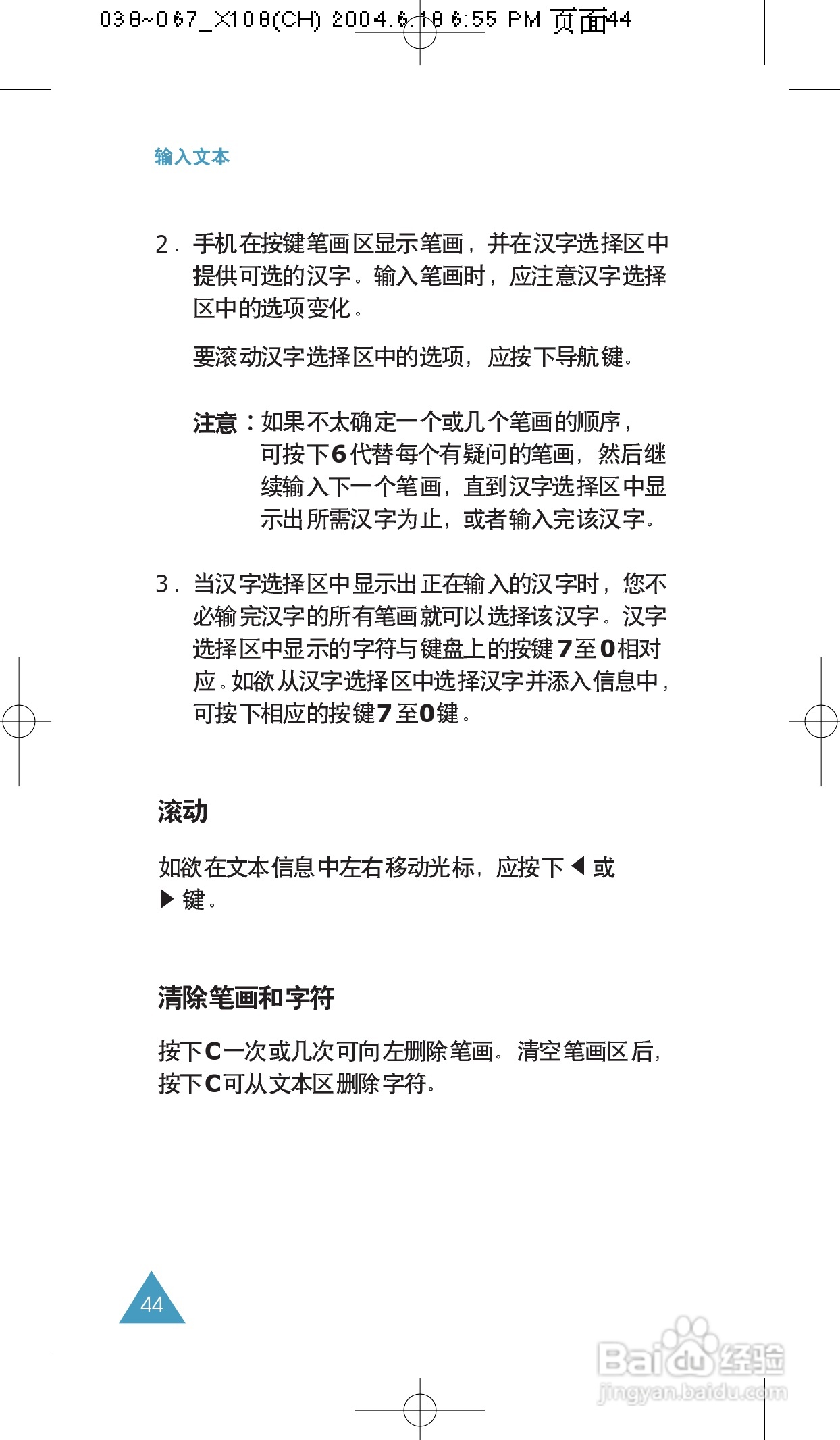 038~067_X108(CH) 2004.6.18 6:55 PM 页面44

输入文本

2. 手机在按键笔画区显示笔画，并在汉字选择区中提供可选的汉字。输入笔画时，应注意汉字选择区中的选项变化。

要滚动汉字选择区中的选项，应按下导航键。

注意：如果不太确定一个或几个笔画的顺序，可按下6代替每个有疑问的笔画，然后继续输入下一个笔画，直到汉字选择区中显示出所需汉字为止，或者输入完该汉字。

3. 当汉字选择区中显示出正在输入的汉字时，您不必输完汉字的所有笔画就可以选择该汉字。汉字选择区中显示的字符与键盘上的按键7至0相对应。如欲从汉字选择区中选择汉字并添入信息中，可按下相应的按键7至0键。

滚动

如欲在文本信息中左右移动光标，应按下◀或▶键。

清除笔画和字符

按下C一次或几次可向左删除笔画。清空笔画区后，按下C可从文本区删除字符。

44

Baidu经验
jingyan.baidu.com